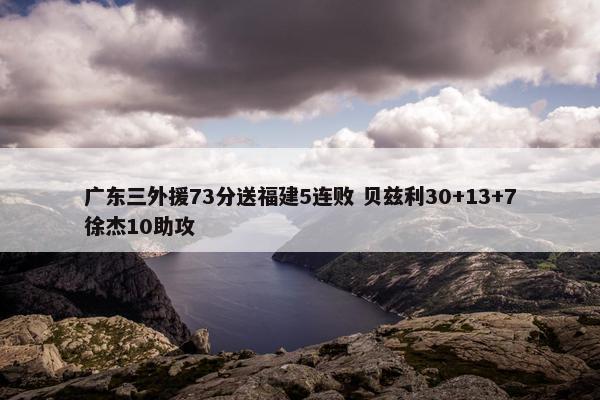 广东三外援73分送福建5连败 贝兹利30+13+7 徐杰10助攻